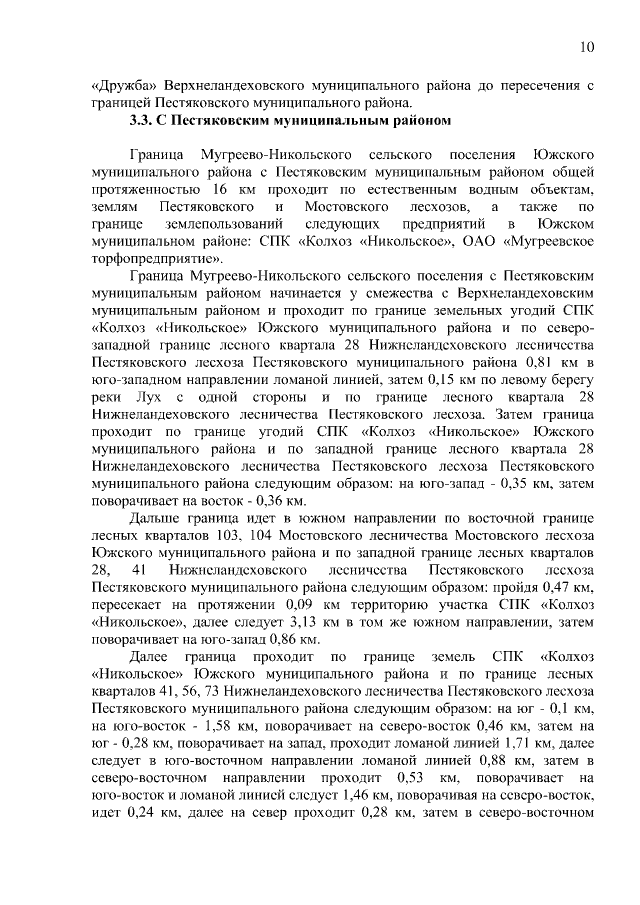 10

«Дружба» Верхнеландеховского муниципального района до пересечения с границей Пестяковского муниципального района.

3.3. С Пестяковским муниципальным районом

Граница Мугреево-Никольского сельского поселения Южского муниципального района с Пестяковским муниципальным районом общей протяженностью 16 км проходит по естественным водным объектам, землям Пестяковского и Мостовского лесхозов, а также по границе землепользований следующих предприятий в Южском муниципальном районе: СПК «Колхоз «Никольское», ОАО «Мугреевское торфопредприятие».

Граница Мугреево-Никольского сельского поселения с Пестяковским муниципальным районом начинается у смежества с Верхнеландеховским муниципальным районом и проходит по границе земельных угодий СПК «Колхоз «Никольское» Южского муниципального района и по северо-западной границе лесного квартала 28 Нижнеландеховского лесничества Пестяковского лесхоза Пестяковского муниципального района 0,81 км в юго-западном направлении ломаной линией, затем 0,15 км по левому берегу реки Лух с одной стороны и по границе лесного квартала 28 Нижнеландеховского лесничества Пестяковского лесхоза. Затем граница проходит по границе угодий СПК «Колхоз «Никольское» Южского муниципального района и по западной границе лесного квартала 28 Нижнеландеховского лесничества Пестяковского лесхоза Пестяковского муниципального района следующим образом: на юго-запад - 0,35 км, затем поворачивает на восток - 0,36 км.

Дальше граница идет в южном направлении по восточной границе лесных кварталов 103, 104 Мостовского лесничества Мостовского лесхоза Южского муниципального района и по западной границе лесных кварталов 28, 41 Нижнеландеховского лесничества Пестяковского лесхоза Пестяковского муниципального района следующим образом: пройдя 0,47 км, пересекает на протяжении 0,09 км территорию участка СПК «Колхоз «Никольское», далее следует 3,13 км в том же южном направлении, затем поворачивает на юго-запад 0,86 км.

Далее граница проходит по границе земель СПК «Колхоз «Никольское» Южского муниципального района и по границе лесных кварталов 41, 56, 73 Нижнеландеховского лесничества Пестяковского лесхоза Пестяковского муниципального района следующим образом: на юг - 0,1 км, на юго-восток - 1,58 км, поворачивает на северо-восток 0,46 км, затем на юг - 0,28 км, поворачивает на запад, проходит ломаной линией 1,71 км, далее следует в юго-восточном направлении ломаной линией 0,88 км, затем в северо-восточном направлении проходит 0,53 км, поворачивает на юго-восток и ломаной линией следует 1,46 км, поворачивая на северо-восток, идет 0,24 км, далее на север проходит 0,28 км, затем в северо-восточном